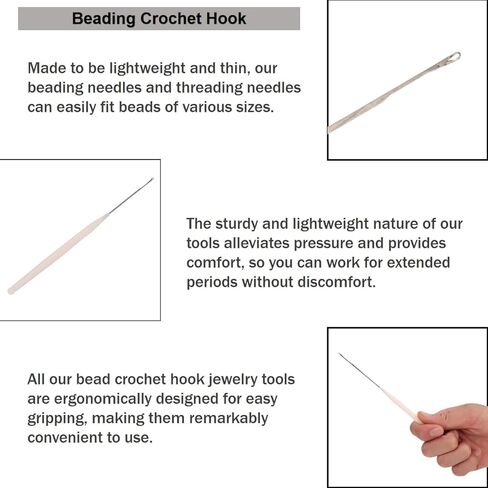 Beading Crochet Hook

Made to be lightweight and thin, our beading needles and threading needles can easily fit beads of various sizes.

The sturdy and lightweight nature of our tools alleviates pressure and provides comfort, so you can work for extended periods without discomfort.

All our bead crochet hook jewelry tools are ergonomically designed for easy gripping, making them remarkably convenient to use.